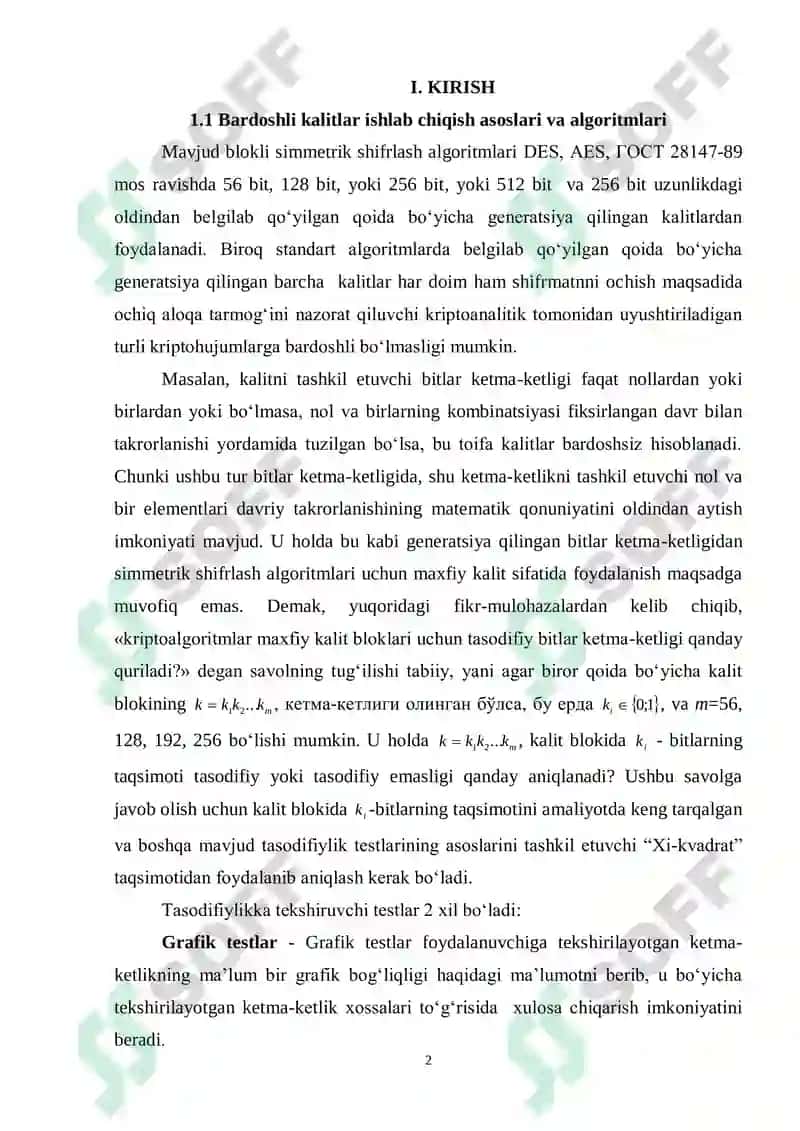 I. KIRISH

1.1 Bardoshli kalitlar ishlab chiqish asoslari va algoritmlari

Mavjud blokli simmetrik shifrlash algoritmlari DES, AES, ГОСТ 28147-89 mos ravishda 56 bit, 128 bit, yoki 256 bit, yoki 512 bit va 256 bit uzunlikdagi oldindan belgilab qo‘yilgan qoida bo‘yicha generatsiya qilingan kalitlardan foydalanadi. Biroq standart algoritmlarda belgilab qo‘yilgan qoida bo‘yicha generatsiya qilingan barcha kalitlar har doim ham shifrmatnni ochish maqsadida ochiq aloqa tarmog‘ini nazorat qiluvchi kriptoanalitik tomonidan uyushtiriladigan turli kriptohujumlarga bardoshli bo‘lmasligi mumkin.

Masalan, kalitni tashkil etuvchi bitlar ketma-ketligi faqat nollardan yoki birlardan yoki bo‘lmasa, nol va birlarning kombinatsiyasi fiksirlangan davr bilan takrorlanishi yordamida tuzilgan bo‘lsa, bu toifa kalitlar bardoshsiz hisoblanadi. Chunki ushbu tur bitlar ketma-ketligida, shu ketma-ketlikni tashkil etuvchi nol va bir elementlari davriy takrorlanishining matematik qonuniyatini oldindan aytish imkoniyati mavjud. U holda bu kabi generatsiya qilingan bitlar ketma-ketligidan simmetrik shifrlash algoritmlari uchun maxfiy kalit sifatida foydalanish maqsadga muvofiq emas. Demak, yuqoridagi fikr-mulohazalardan kelib chiqib, «kriptoalgoritmlar maxfiy kalit bloklari uchun tasodifiy bitlar ketma-ketligi qanday quriladi?» degan savolning tug‘ilishi tabiiy, yani agar biror qoida bo‘yicha kalit blokining $k = k_1k_2...k_m$, кетма-кетлиги олинган бўлса, бу ерда $k_i \in \{0;1\}$, va $m$=56, 128, 192, 256 bo‘lishi mumkin. U holda $k = k_1k_2...k_m$, kalit blokida $k_i$ - bitlarning taqsimoti tasodifiy yoki tasodifiy emasligi qanday aniqlanadi? Ushbu savolga javob olish uchun kalit blokida $k_i$-bitlarning taqsimotini amaliyotda keng tarqalgan va boshqa mavjud tasodifiylik testlarining asoslarini tashkil etuvchi “Xi-kvadrat” taqsimotidan foydalanib aniqlash kerak bo‘ladi.

Tasodifiylikka tekshiruvchi testlar 2 xil bo‘ladi:

Grafik testlar - Grafik testlar foydalanuvchiga tekshirilayotgan ketma-ketlikning ma’lum bir grafik bog‘liqligi haqidagi ma’lumotni berib, u bo‘yicha tekshirilayotgan ketma-ketlik xossalari to‘g‘risida xulosa chiqarish imkoniyatini beradi.

2